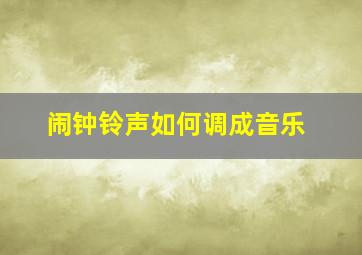 闹钟铃声如何调成音乐